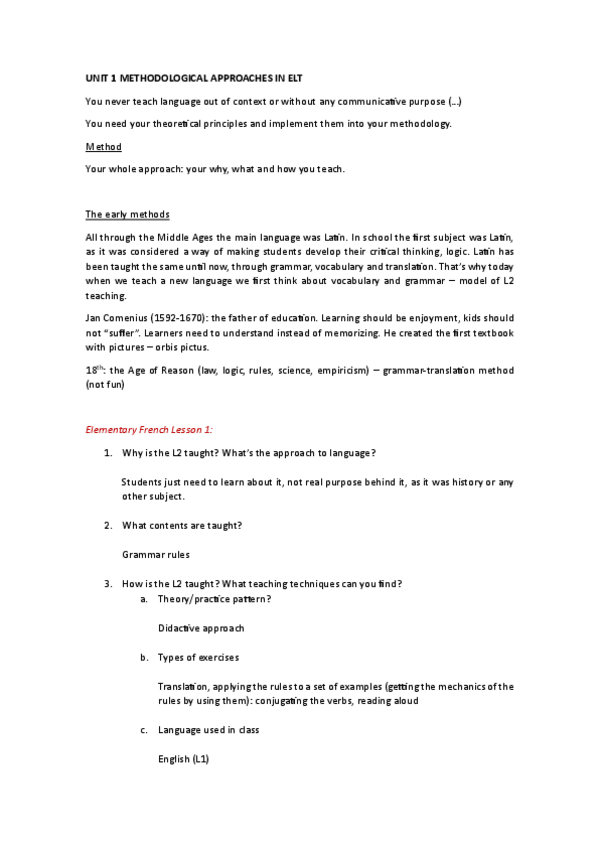 UNIT 1 METHODOLOGICAL APPROACHES IN ELT

You never teach language out of context or without any communicative purpose (...)

You need your theoretical principles and implement them into your methodology.

Method

Your whole approach: your why, what and how you teach.

The early methods

All through the Middle Ages the main language was Latin. In school the first subject was Latin, as it was considered a way of making students develop their critical thinking, logic. Latin has been taught the same until now, through grammar, vocabulary and translation. That's why today when we teach a new language we first think about vocabulary and grammar – model of L2 teaching.

Jan Comenius (1592-1670): the father of education. Learning should be enjoyment, kids should not "suffer". Learners need to understand instead of memorizing. He created the first textbook with pictures – orbis pictus.

$18^{th}$: the Age of Reason (law, logic, rules, science, empiricism) – grammar-translation method (not fun)

Elementary French Lesson 1:

1. Why is the L2 taught? What's the approach to language?

Students just need to learn about it, not real purpose behind it, as it was history or any other subject.

2. What contents are taught?

Grammar rules

3. How is the L2 taught? What teaching techniques can you find?
a. Theory/practice pattern?

Didactive approach

b. Types of exercises

Translation, applying the rules to a set of examples (getting the mechanics of the rules by using them): conjugating the verbs, reading aloud

c. Language used in class

English (L1)